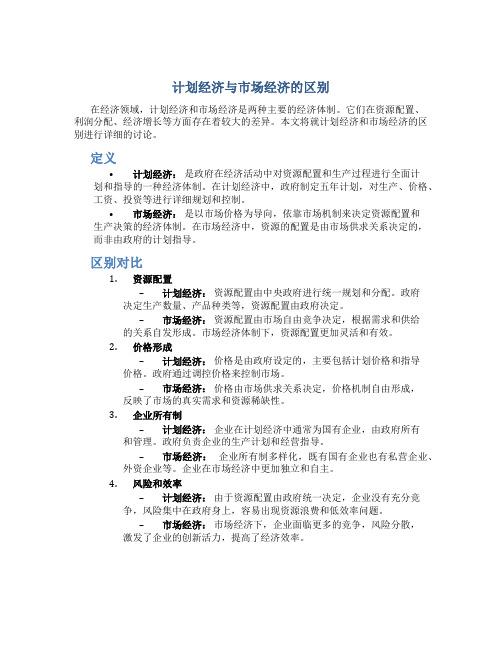 计划经济与市场经济的区别

在经济领域，计划经济和市场经济是两种主要的经济体制。它们在资源配置、利润分配、经济增长等方面存在着较大的差异。本文将就计划经济和市场经济的区别进行详细的讨论。

定义

• 计划经济：是政府在经济活动中对资源配置和生产过程进行全面计划和指导的一种经济体制。在计划经济中，政府制定五年计划，对生产、价格、工资、投资等进行详细规划和控制。

• 市场经济：是以市场价格为导向，依靠市场机制来决定资源配置和生产决策的经济体制。在市场经济中，资源的配置是由市场供求关系决定的，而非由政府的计划指导。

区别对比

1. 资源配置

– 计划经济：资源配置由中央政府进行统一规划和分配。政府决定生产数量、产品种类等，资源配置由政府决定。

– 市场经济：资源配置由市场自由竞争决定，根据需求和供给的关系自发形成。市场经济体制下，资源配置更加灵活和有效。

2. 价格形成

– 计划经济：价格是由政府设定的，主要包括计划价格和指导价格。政府通过调控价格来控制市场。

– 市场经济：价格由市场供求关系决定，价格机制自由形成，反映了市场的真实需求和资源稀缺性。

3. 企业所有制

– 计划经济：企业在计划经济中通常为国有企业，由政府所有和管理。政府负责企业的生产计划和经营指导。

– 市场经济：企业所有制多样化，既有国有企业也有私营企业、外资企业等。企业在市场经济中更加独立和自主。

4. 风险和效率

– 计划经济：由于资源配置由政府统一决定，企业没有充分竞争，风险集中在政府身上，容易出现资源浪费和低效率问题。

– 市场经济：市场经济下，企业面临更多的竞争，风险分散，激发了企业的创新活力，提高了经济效率。